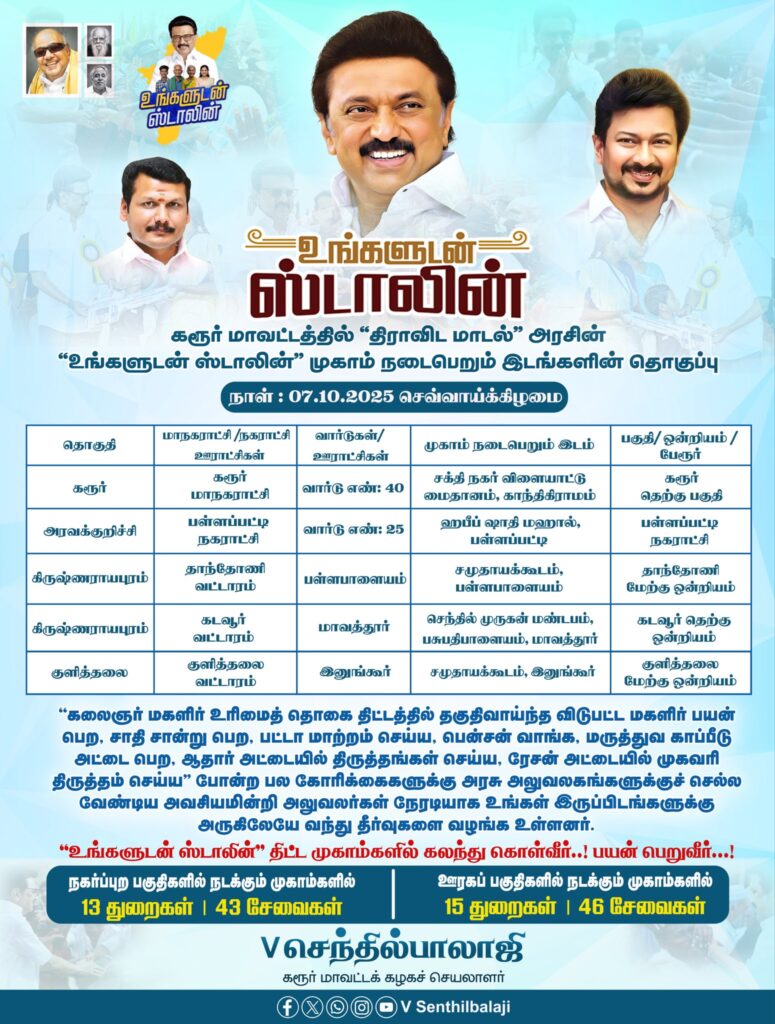 உங்களுடன் ஸ்டாலின்

உங்களுடன் ஸ்டாலின்

கரூர் மாவட்டத்தில் "திராவிட மாடல்" அரசின் "உங்களுடன் ஸ்டாலின்" முகாம் நடைபெறும் இடங்களின் தொகுப்பு

நாள் : 07.10.2025 செவ்வாய்க்கிழமை

| தொகுதி | மாநகராட்சி /நகராட்சி ஊராட்சிகள் | வார்டுகள்/ ஊராட்சிகள் | முகாம் நடைபெறும் இடம் | பகுதி/ ஒன்றியம் / பேரூர் |
|---|---|---|---|---|
| கரூர் | கரூர் மாநகராட்சி | வார்டு எண்: 40 | சக்தி நகர் விளையாட்டு மைதானம், காந்திகிராமம் | கரூர் தெற்கு பகுதி |
| அரவக்குறிச்சி | பள்ளப்பட்டி நகராட்சி | வார்டு எண்: 25 | ஹபீப் ஷாதி மஹால், பள்ளப்பட்டி | பள்ளப்பட்டி நகராட்சி |
| கிருஷ்ணராயபுரம் | தாந்தோணி வட்டாரம் | பள்ளபாளையம் | சமுதாயக்கூடம், பள்ளபாளையம் | தாந்தோணி மேற்கு ஒன்றியம் |
| கிருஷ்ணராயபுரம் | கடவூர் வட்டாரம் | மாவத்தூர் | செந்தில் முருகன் மண்டபம், பசுபதிபாளையம், மாவத்தூர் | கடவூர் தெற்கு ஒன்றியம் |
| குளித்தலை | குளித்தலை வட்டாரம் | இனுங்கூர் | சமுதாயக்கூடம், இனுங்கூர் | குளித்தலை மேற்கு ஒன்றியம் |

"கலைஞர் மகளிர் உரிமைத் தொகை திட்டத்தில் தகுதிவாய்ந்த விடுபட்ட மகளிர் பயன் பெற, சாதி சான்று பெற, பட்டா மாற்றம் செய்ய, பென்சன் வாங்க, மருத்துவ காப்பீடு அட்டை பெற, ஆதார் அட்டையில் திருத்தங்கள் செய்ய, ரேசன் அட்டையில் முகவரி திருத்தம் செய்ய" போன்ற பல கோரிக்கைகளுக்கு அரசு அலுவலகங்களுக்குச் செல்ல வேண்டிய அவசியமின்றி அலுவலர்கள் நேரடியாக உங்கள் இருப்பிடங்களுக்கு அருகிலேயே வந்து தீர்வுகளை வழங்க உள்ளனர்.

"உங்களுடன் ஸ்டாலின்" திட்ட முகாம்களில் கலந்து கொள்வீர்..! பயன் பெறுவீர்...!

நகர்ப்புற பகுதிகளில் நடக்கும் முகாம்களில்
13 துறைகள் | 43 சேவைகள்

ஊரகப் பகுதிகளில் நடக்கும் முகாம்களில்
15 துறைகள் | 46 சேவைகள்

V செந்தில்பாலாஜி
கரூர் மாவட்டக் கழகச் செயலாளர்

V Senthilbalaji